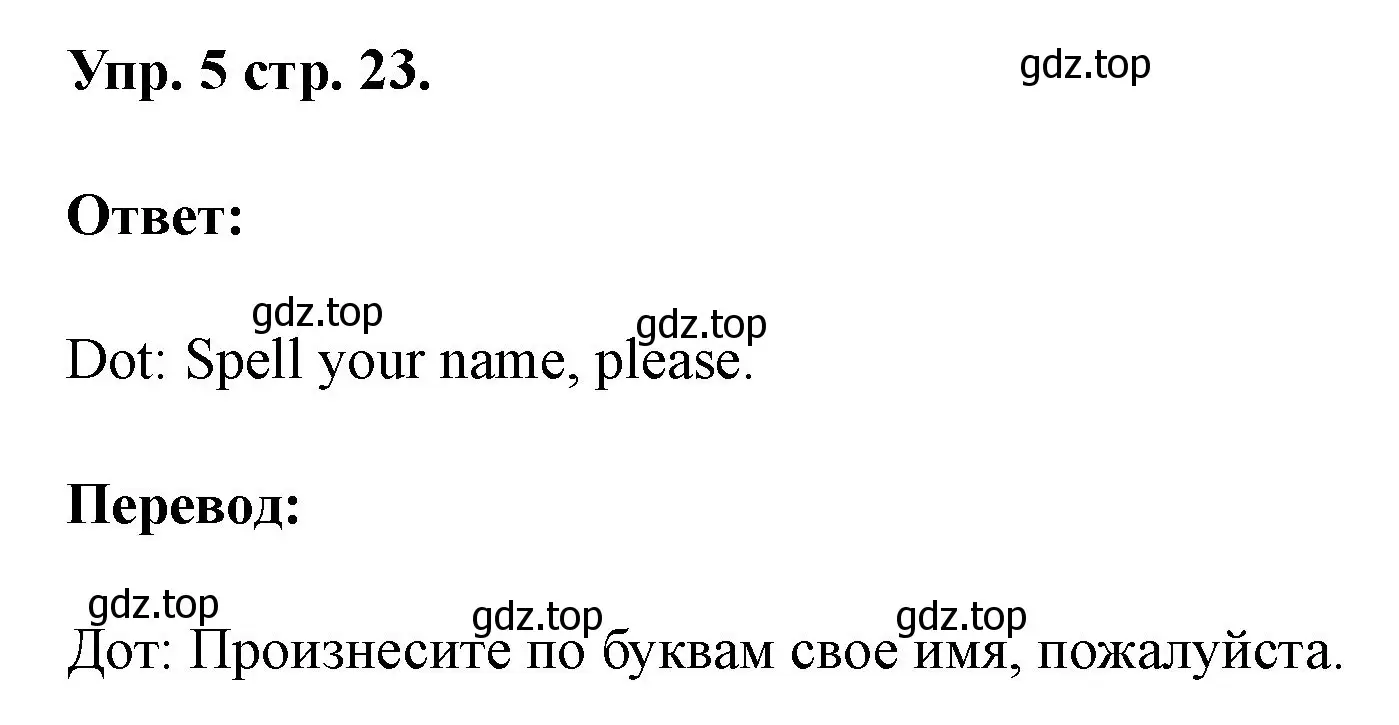 Упр. 5 стр. 23.

gdz.top

Ответ:

gdz.top gdz.top

Dot: Spell your name, please.

Перевод:

gdz.top gdz.top gdz.top

Дот: Произнесите по буквам свое имя, пожалуйста.